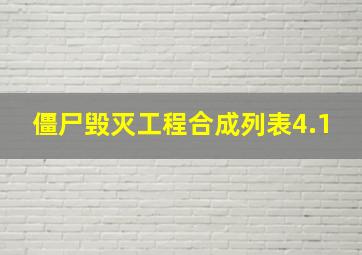 僵尸毁灭工程合成列表4.1